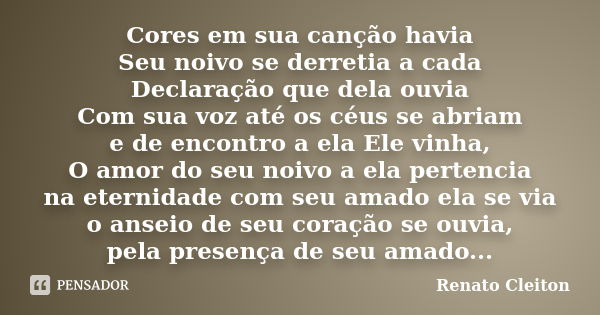 Cores em sua canção havia
Seu noivo se derretia a cada
Declaração que dela ouvia
Com sua voz até os céus se abriam
e de encontro a ela Ele vinha,
O amor do seu noivo a ela pertencia
na eternidade com seu amado ela se via
o anseio de seu coração se ouvia,
pela presença de seu amado...

PENSADOR

Renato Cleiton